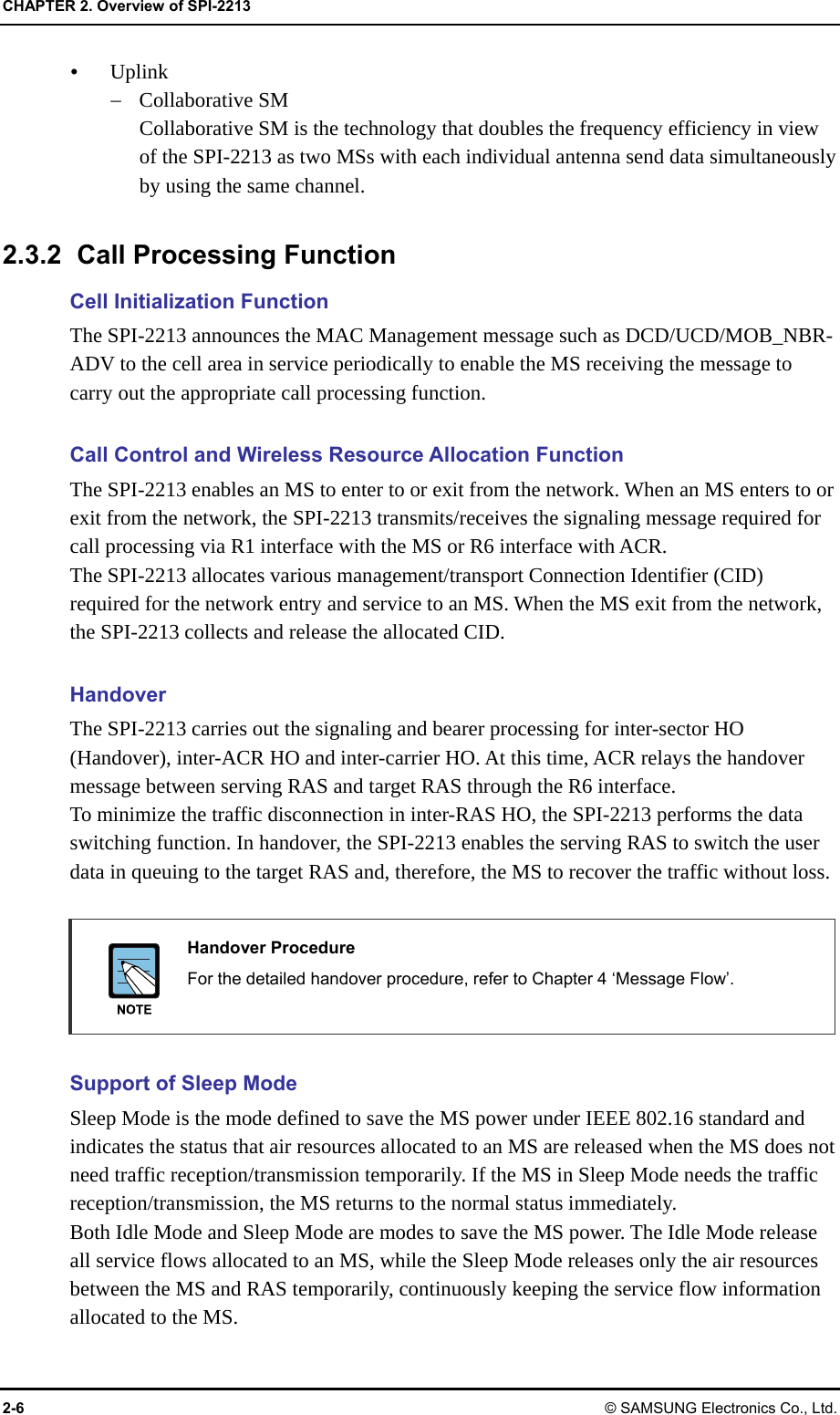 CHAPTER 2. Overview of SPI-2213

• Uplink
– Collaborative SM
Collaborative SM is the technology that doubles the frequency efficiency in view of the SPI-2213 as two MSs with each individual antenna send data simultaneously by using the same channel.

2.3.2 Call Processing Function

Cell Initialization Function

The SPI-2213 announces the MAC Management message such as DCD/UCD/MOB_NBR-ADV to the cell area in service periodically to enable the MS receiving the message to carry out the appropriate call processing function.

Call Control and Wireless Resource Allocation Function

The SPI-2213 enables an MS to enter to or exit from the network. When an MS enters to or exit from the network, the SPI-2213 transmits/receives the signaling message required for call processing via R1 interface with the MS or R6 interface with ACR.
The SPI-2213 allocates various management/transport Connection Identifier (CID) required for the network entry and service to an MS. When the MS exit from the network, the SPI-2213 collects and release the allocated CID.

Handover

The SPI-2213 carries out the signaling and bearer processing for inter-sector HO (Handover), inter-ACR HO and inter-carrier HO. At this time, ACR relays the handover message between serving RAS and target RAS through the R6 interface.
To minimize the traffic disconnection in inter-RAS HO, the SPI-2213 performs the data switching function. In handover, the SPI-2213 enables the serving RAS to switch the user data in queuing to the target RAS and, therefore, the MS to recover the traffic without loss.

NOTE

Handover Procedure
For the detailed handover procedure, refer to Chapter 4 ‘Message Flow’.

Support of Sleep Mode

Sleep Mode is the mode defined to save the MS power under IEEE 802.16 standard and indicates the status that air resources allocated to an MS are released when the MS does not need traffic reception/transmission temporarily. If the MS in Sleep Mode needs the traffic reception/transmission, the MS returns to the normal status immediately.
Both Idle Mode and Sleep Mode are modes to save the MS power. The Idle Mode release all service flows allocated to an MS, while the Sleep Mode releases only the air resources between the MS and RAS temporarily, continuously keeping the service flow information allocated to the MS.

2-6 © SAMSUNG Electronics Co., Ltd.